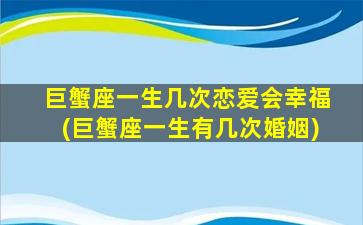 巨蟹座一生几次恋爱会幸福
(巨蟹座一生有几次婚姻)